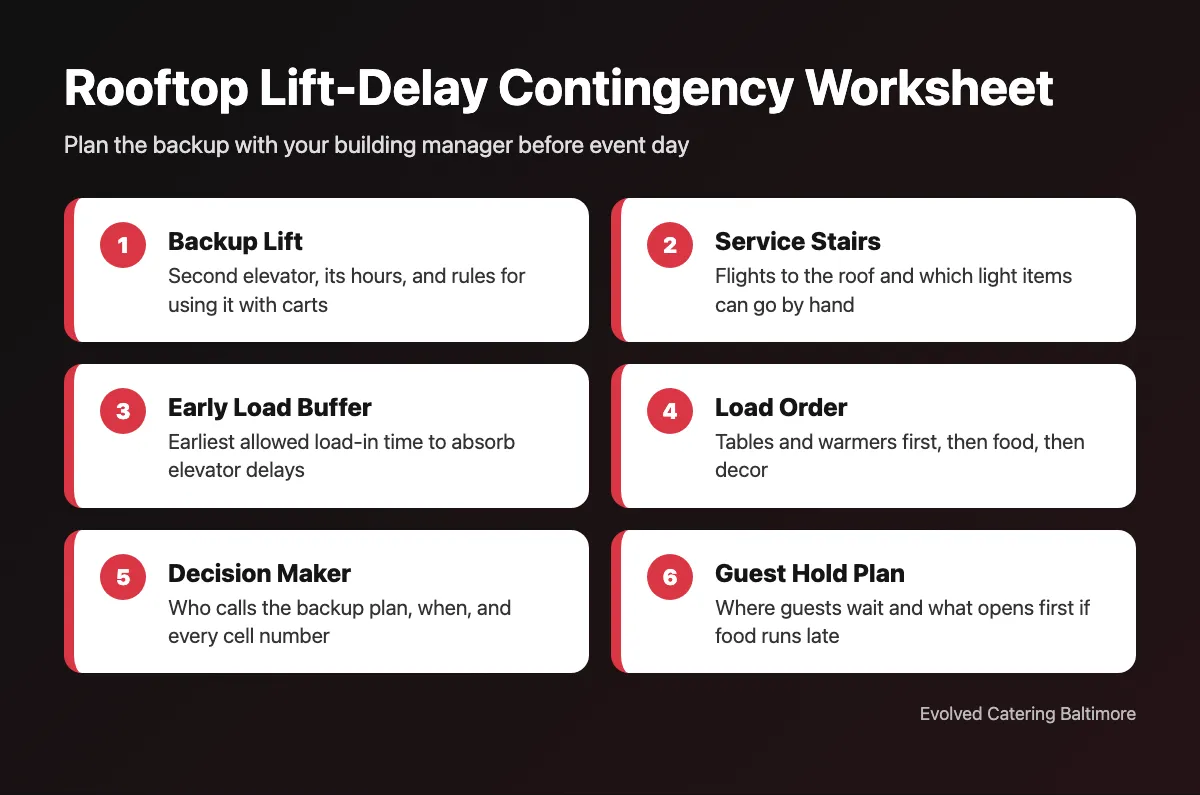 Rooftop Lift-Delay Contingency Worksheet

Plan the backup with your building manager before event day

1 Backup Lift
Second elevator, its hours, and rules for using it with carts

2 Service Stairs
Flights to the roof and which light items can go by hand

3 Early Load Buffer
Earliest allowed load-in time to absorb elevator delays

4 Load Order
Tables and warmers first, then food, then decor

5 Decision Maker
Who calls the backup plan, when, and every cell number

6 Guest Hold Plan
Where guests wait and what opens first if food runs late

Evolved Catering Baltimore